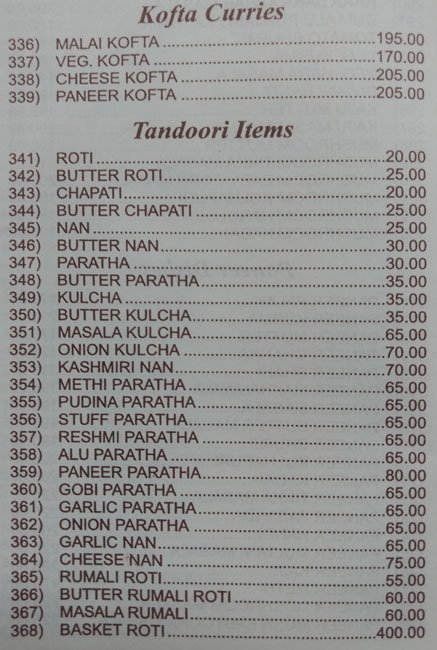 Kofta Curries

336) MALAI KOFTA 195.00
337) VEG. KOFTA 170.00
338) CHEESE KOFTA 205.00
339) PANEER KOFTA 205.00

Tandoori Items

341) ROTI 20.00
342) BUTTER ROTI 25.00
343) CHAPATI 20.00
344) BUTTER CHAPATI 25.00
345) NAN 25.00
346) BUTTER NAN 30.00
347) PARATHA 30.00
348) BUTTER PARATHA 35.00
349) KULCHA 35.00
350) BUTTER KULCHA 35.00
351) MASALA KULCHA 65.00
352) ONION KULCHA 70.00
353) KASHMIRI NAN 70.00
354) METHI PARATHA 65.00
355) PUDINA PARATHA 65.00
356) STUFF PARATHA 65.00
357) RESHMI PARATHA 65.00
358) ALU PARATHA 65.00
359) PANEER PARATHA 80.00
360) GOBI PARATHA 65.00
361) GARLIC PARATHA 65.00
362) ONION PARATHA 65.00
363) GARLIC NAN 65.00
364) CHEESE NAN 75.00
365) RUMALI ROTI 55.00
366) BUTTER RUMALI ROTI 60.00
367) MASALA RUMALI 60.00
368) BASKET ROTI 400.00